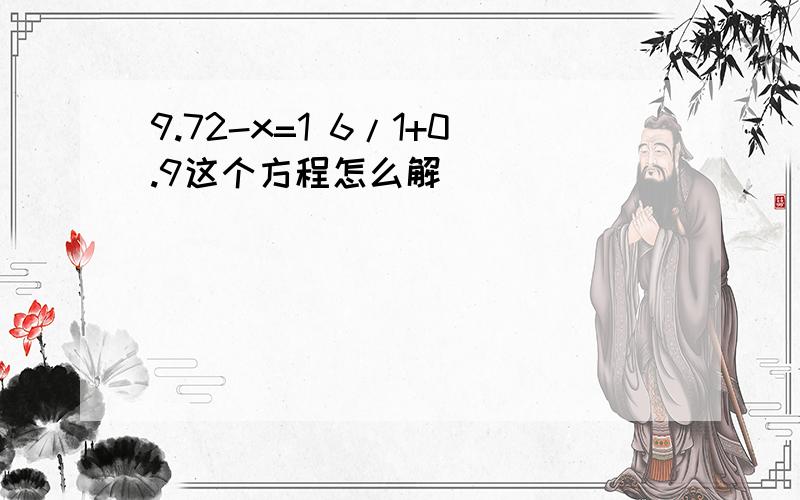 9.72-x=1 6/1+0.9这个方程怎么解